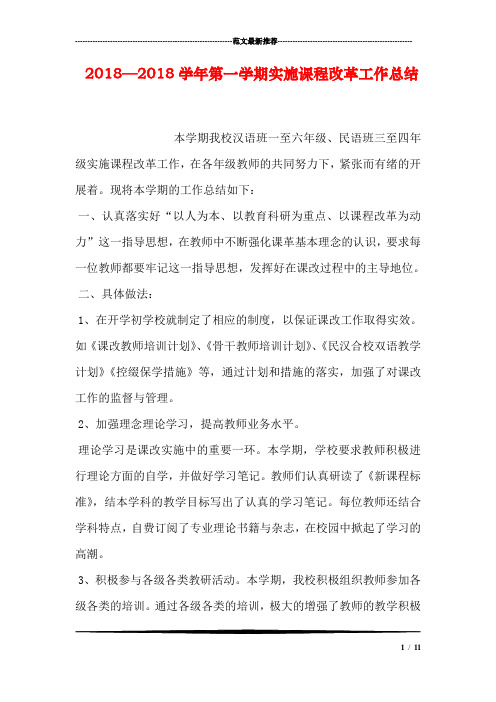 范文最新推荐

2018—2018 学年第一学期实施课程改革工作总结

本学期我校汉语班一至六年级、民语班三至四年级实施课程改革工作，在各年级教师的共同努力下，紧张而有绪的开展着。现将本学期的工作总结如下：

一、认真落实好“以人为本、以教育科研为重点、以课程改革为动力”这一指导思想，在教师中不断强化课革基本理念的认识，要求每一位教师都要牢记这一指导思想，发挥好在课改过程中的主导地位。

二、具体做法：

1、在开学初学校就制定了相应的制度，以保证课改工作取得实效。如《课改教师培训计划》、《骨干教师培训计划》、《民汉合校双语教学计划》《控缀保学措施》等，通过计划和措施的落实，加强了对课改工作的监督与管理。

2、加强理念理论学习，提高教师业务水平。

理论学习是课改实施中的重要一环。本学期，学校要求教师积极进行理论方面的自学，并做好学习笔记。教师们认真研读了《新课程标准》，结本学科的教学目标写出了认真的学习笔记。每位教师还结合学科特点，自费订阅了专业理论书籍与杂志，在校园中掀起了学习的高潮。

3、积极参与各级各类教研活动。本学期，我校积极组织教师参加各级各类的培训。通过各级各类的培训，极大的增强了教师的教学积极

1 / 11